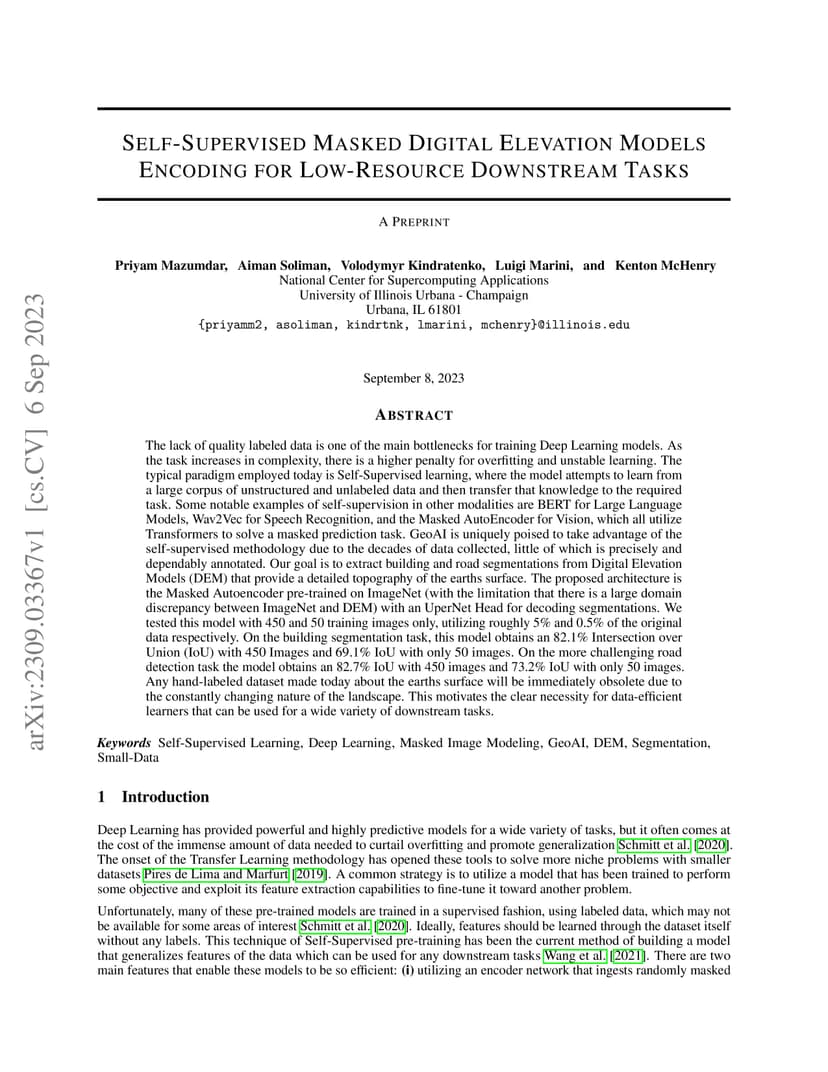 arXiv:2309.03367v1 [cs.CV] 6 Sep 2023

SELF-SUPERVISED MASKED DIGITAL ELEVATION MODELS ENCODING FOR LOW-RESOURCE DOWNSTREAM TASKS

A PREPRINT

Priyam Mazumdar, Aiman Soliman, Volodymyr Kindratenko, Luigi Marini, and Kenton McHenry
National Center for Supercomputing Applications
University of Illinois Urbana - Champaign
Urbana, IL 61801
{priyamm2, asoliman, kindrtnk, lmarini, mchenry}@illinois.edu

September 8, 2023

ABSTRACT

The lack of quality labeled data is one of the main bottlenecks for training Deep Learning models. As the task increases in complexity, there is a higher penalty for overfitting and unstable learning. The typical paradigm employed today is Self-Supervised learning, where the model attempts to learn from a large corpus of unstructured and unlabeled data and then transfer that knowledge to the required task. Some notable examples of self-supervision in other modalities are BERT for Large Language Models, Wav2Vec for Speech Recognition, and the Masked AutoEncoder for Vision, which all utilize Transformers to solve a masked prediction task. GeoAI is uniquely poised to take advantage of the self-supervised methodology due to the decades of data collected, little of which is precisely and dependably annotated. Our goal is to extract building and road segmentations from Digital Elevation Models (DEM) that provide a detailed topography of the earths surface. The proposed architecture is the Masked Autoencoder pre-trained on ImageNet (with the limitation that there is a large domain discrepancy between ImageNet and DEM) with an UperNet Head for decoding segmentations. We tested this model with 450 and 50 training images only, utilizing roughly 5% and 0.5% of the original data respectively. On the building segmentation task, this model obtains an 82.1% Intersection over Union (IoU) with 450 Images and 69.1% IoU with only 50 images. On the more challenging road detection task the model obtains an 82.7% IoU with 450 images and 73.2% IoU with only 50 images. Any hand-labeled dataset made today about the earths surface will be immediately obsolete due to the constantly changing nature of the landscape. This motivates the clear necessity for data-efficient learners that can be used for a wide variety of downstream tasks.

Keywords Self-Supervised Learning, Deep Learning, Masked Image Modeling, GeoAI, DEM, Segmentation, Small-Data

1 Introduction

Deep Learning has provided powerful and highly predictive models for a wide variety of tasks, but it often comes at the cost of the immense amount of data needed to curtail overfitting and promote generalization Schmitt et al. [2020]. The onset of the Transfer Learning methodology has opened these tools to solve more niche problems with smaller datasets Pires de Lima and Marfurt [2019]. A common strategy is to utilize a model that has been trained to perform some objective and exploit its feature extraction capabilities to fine-tune it toward another problem.

Unfortunately, many of these pre-trained models are trained in a supervised fashion, using labeled data, which may not be available for some areas of interest Schmitt et al. [2020]. Ideally, features should be learned through the dataset itself without any labels. This technique of Self-Supervised pre-training has been the current method of building a model that generalizes features of the data which can be used for any downstream tasks Wang et al. [2021]. There are two main features that enable these models to be so efficient: (i) utilizing an encoder network that ingests randomly masked